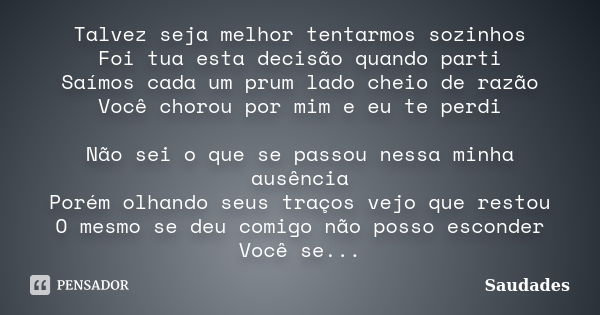 Talvez seja melhor tentarmos sozinhos
Foi tua esta decisão quando parti
Saímos cada um prum lado cheio de razão
Você chorou por mim e eu te perdi

Não sei o que se passou nessa minha ausência
Porém olhando seus traços vejo que restou
O mesmo se deu comigo não posso esconder
Você se...

PENSADOR

Saudades